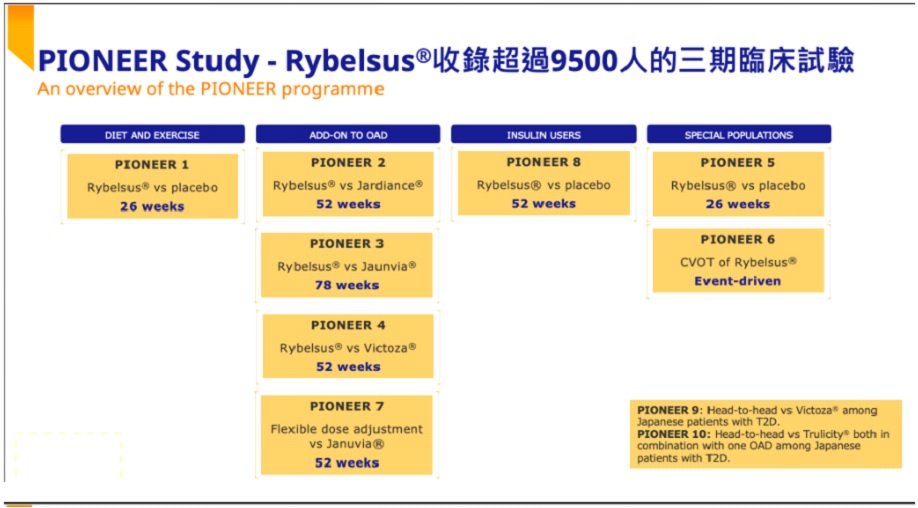 PIONEER Study - Rybelsus®收錄超過9500人的三期臨床試驗
An overview of the PIONEER programme

DIET AND EXERCISE

PIONEER 1
Rybelsus® vs placebo
26 weeks

ADD-ON TO OAD

PIONEER 2
Rybelsus® vs Jardiance®
52 weeks

PIONEER 3
Rybelsus® vs Jaunvia®
78 weeks

PIONEER 4
Rybelsus® vs Victoza®
52 weeks

PIONEER 7
Flexible dose adjustment vs Januvia®
52 weeks

INSULIN USERS

PIONEER 8
Rybelsus® vs placebo
52 weeks

SPECIAL POPULATIONS

PIONEER 5
Rybelsus® vs placebo
26 weeks

PIONEER 6
CVOT of Rybelsus®
Event-driven

PIONEER 9: Head-to-head vs Victoza® among Japanese patients with T2D.
PIONEER 10: Head-to-head vs Trulicity® both in combination with one OAD among Japanese patients with T2D.